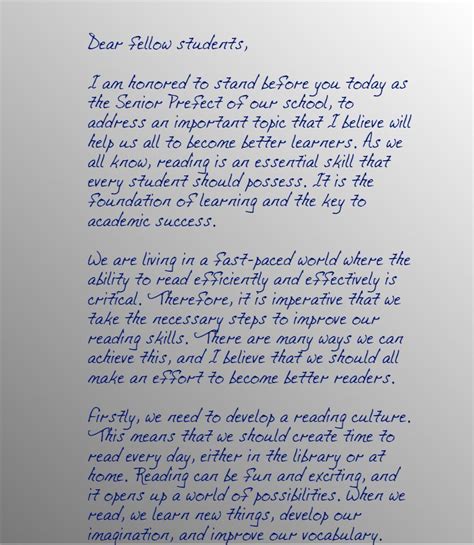 Dear fellow students,

I am honored to stand before you today as the Senior Prefect of our school, to address an important topic that I believe will help us all to become better learners. As we all know, reading is an essential skill that every student should possess. It is the foundation of learning and the key to academic success.

We are living in a fast-paced world where the ability to read efficiently and effectively is critical. Therefore, it is imperative that we take the necessary steps to improve our reading skills. There are many ways we can achieve this, and I believe that we should all make an effort to become better readers.

Firstly, we need to develop a reading culture. This means that we should create time to read every day, either in the library or at home. Reading can be fun and exciting, and it opens up a world of possibilities. When we read, we learn new things, develop our imagination, and improve our vocabulary.